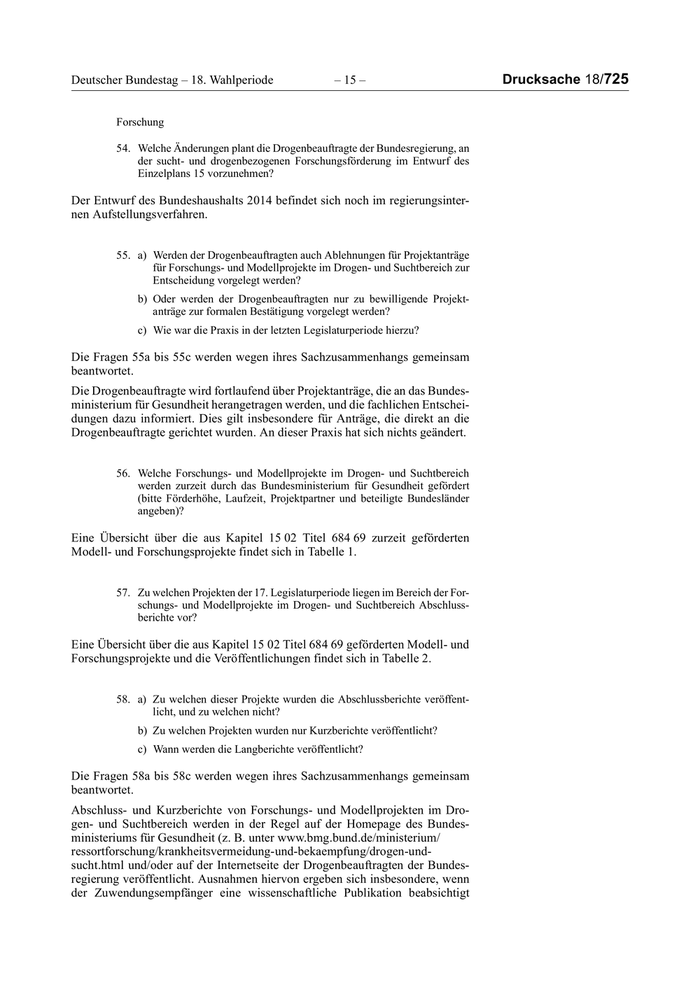 Deutscher Bundestag – 18. Wahlperiode – 15 – Drucksache 18/725

Forschung

54. Welche Änderungen plant die Drogenbeauftragte der Bundesregierung, an der sucht- und drogenbezogenen Forschungsförderung im Entwurf des Einzelplans 15 vorzunehmen?

Der Entwurf des Bundeshaushalts 2014 befindet sich noch im regierungsinternen Aufstellungsverfahren.

55. a) Werden der Drogenbeauftragten auch Ablehnungen für Projektanträge für Forschungs- und Modellprojekte im Drogen- und Suchtbereich zur Entscheidung vorgelegt werden?

b) Oder werden der Drogenbeauftragten nur zu bewilligende Projektanträge zur formalen Bestätigung vorgelegt werden?

c) Wie war die Praxis in der letzten Legislaturperiode hierzu?

Die Fragen 55a bis 55c werden wegen ihres Sachzusammenhangs gemeinsam beantwortet.

Die Drogenbeauftragte wird fortlaufend über Projektanträge, die an das Bundesministerium für Gesundheit herangetragen werden, und die fachlichen Entscheidungen dazu informiert. Dies gilt insbesondere für Anträge, die direkt an die Drogenbeauftragte gerichtet wurden. An dieser Praxis hat sich nichts geändert.

56. Welche Forschungs- und Modellprojekte im Drogen- und Suchtbereich werden zurzeit durch das Bundesministerium für Gesundheit gefördert (bitte Förderhöhe, Laufzeit, Projektpartner und beteiligte Bundesländer angeben)?

Eine Übersicht über die aus Kapitel 15 02 Titel 684 69 zurzeit geförderten Modell- und Forschungsprojekte findet sich in Tabelle 1.

57. Zu welchen Projekten der 17. Legislaturperiode liegen im Bereich der Forschungs- und Modellprojekte im Drogen- und Suchtbereich Abschlussberichte vor?

Eine Übersicht über die aus Kapitel 15 02 Titel 684 69 geförderten Modell- und Forschungsprojekte und die Veröffentlichungen findet sich in Tabelle 2.

58. a) Zu welchen dieser Projekte wurden die Abschlussberichte veröffentlicht, und zu welchen nicht?

b) Zu welchen Projekten wurden nur Kurzberichte veröffentlicht?

c) Wann werden die Langberichte veröffentlicht?

Die Fragen 58a bis 58c werden wegen ihres Sachzusammenhangs gemeinsam beantwortet.

Abschluss- und Kurzberichte von Forschungs- und Modellprojekten im Drogen- und Suchtbereich werden in der Regel auf der Homepage des Bundesministeriums für Gesundheit (z. B. unter www.bmg.bund.de/ministerium/ressortforschung/krankheitsvermeidung-und-bekaempfung/drogen-und-sucht.html und/oder auf der Internetseite der Drogenbeauftragten der Bundesregierung veröffentlicht. Ausnahmen hiervon ergeben sich insbesondere, wenn der Zuwendungsempfänger eine wissenschaftliche Publikation beabsichtigt